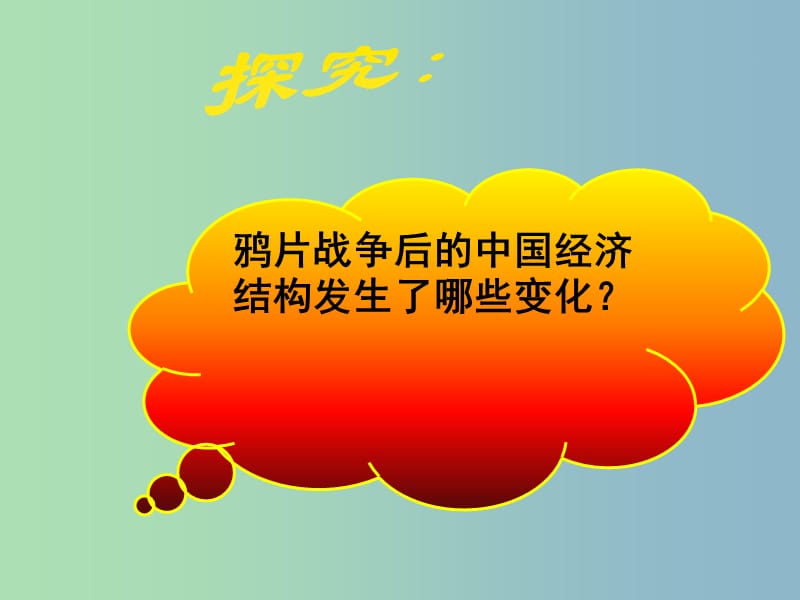 探究：

鸦片战争后的中国经济结构发生了哪些变化？